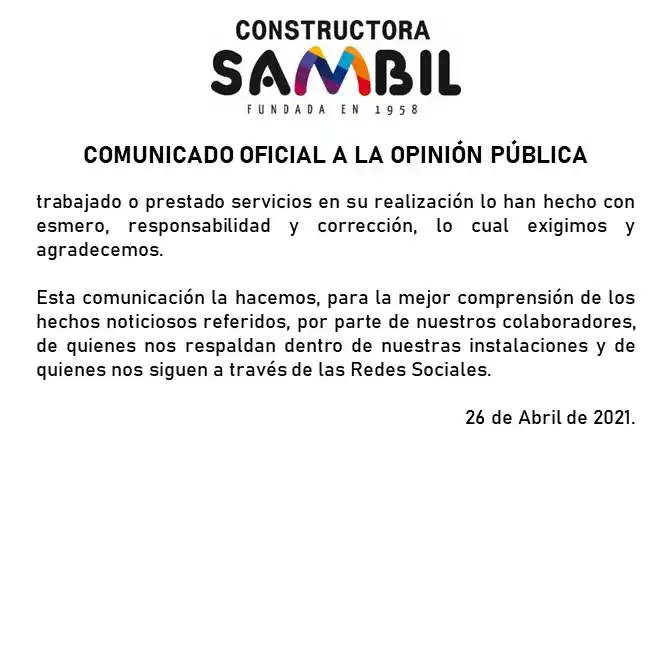 CONSTRUCTORA
SAMBIL
FUNDADA EN 1958

COMUNICADO OFICIAL A LA OPINIÓN PÚBLICA

trabajado o prestado servicios en su realización lo han hecho con esmero, responsabilidad y corrección, lo cual exigimos y agradecemos.

Esta comunicación la hacemos, para la mejor comprensión de los hechos noticiosos referidos, por parte de nuestros colaboradores, de quienes nos respaldan dentro de nuestras instalaciones y de quienes nos siguen a través de las Redes Sociales.

26 de Abril de 2021.